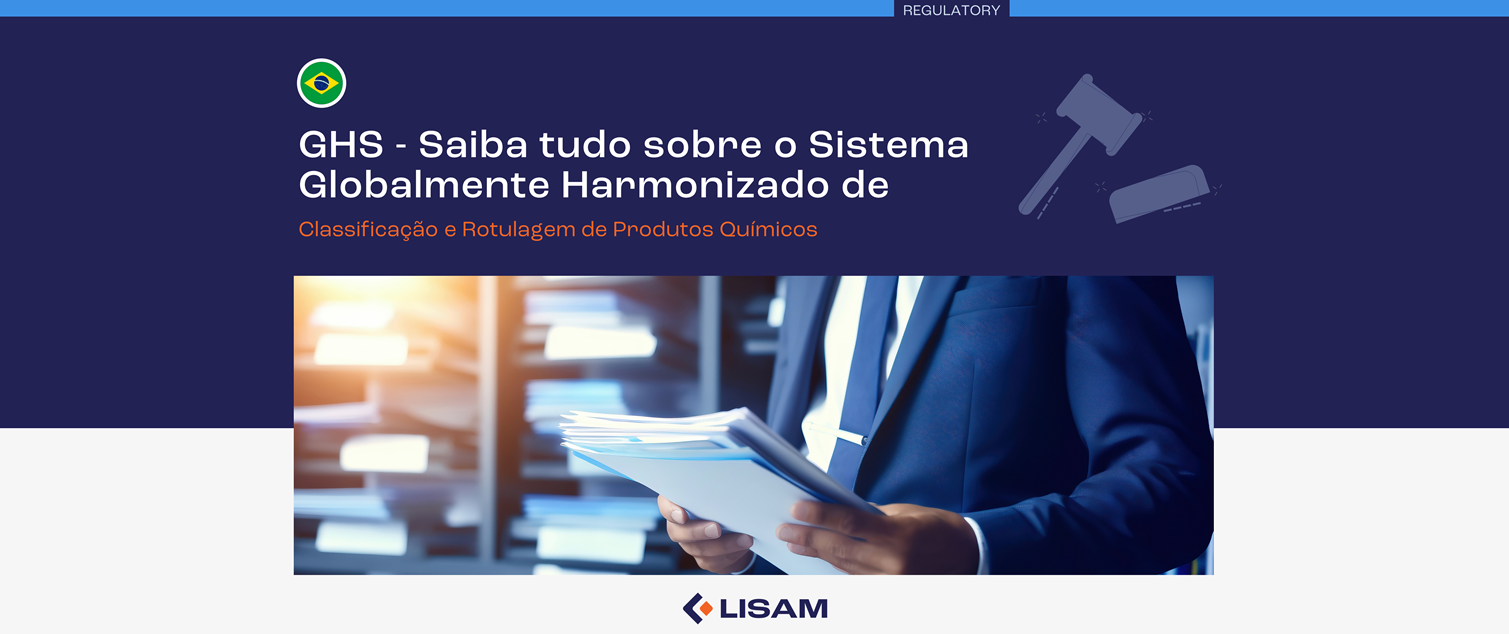 REGULATORY

GHS - Saiba tudo sobre o Sistema Globalmente Harmonizado de

Classificação e Rotulagem de Produtos Químicos

LISAM